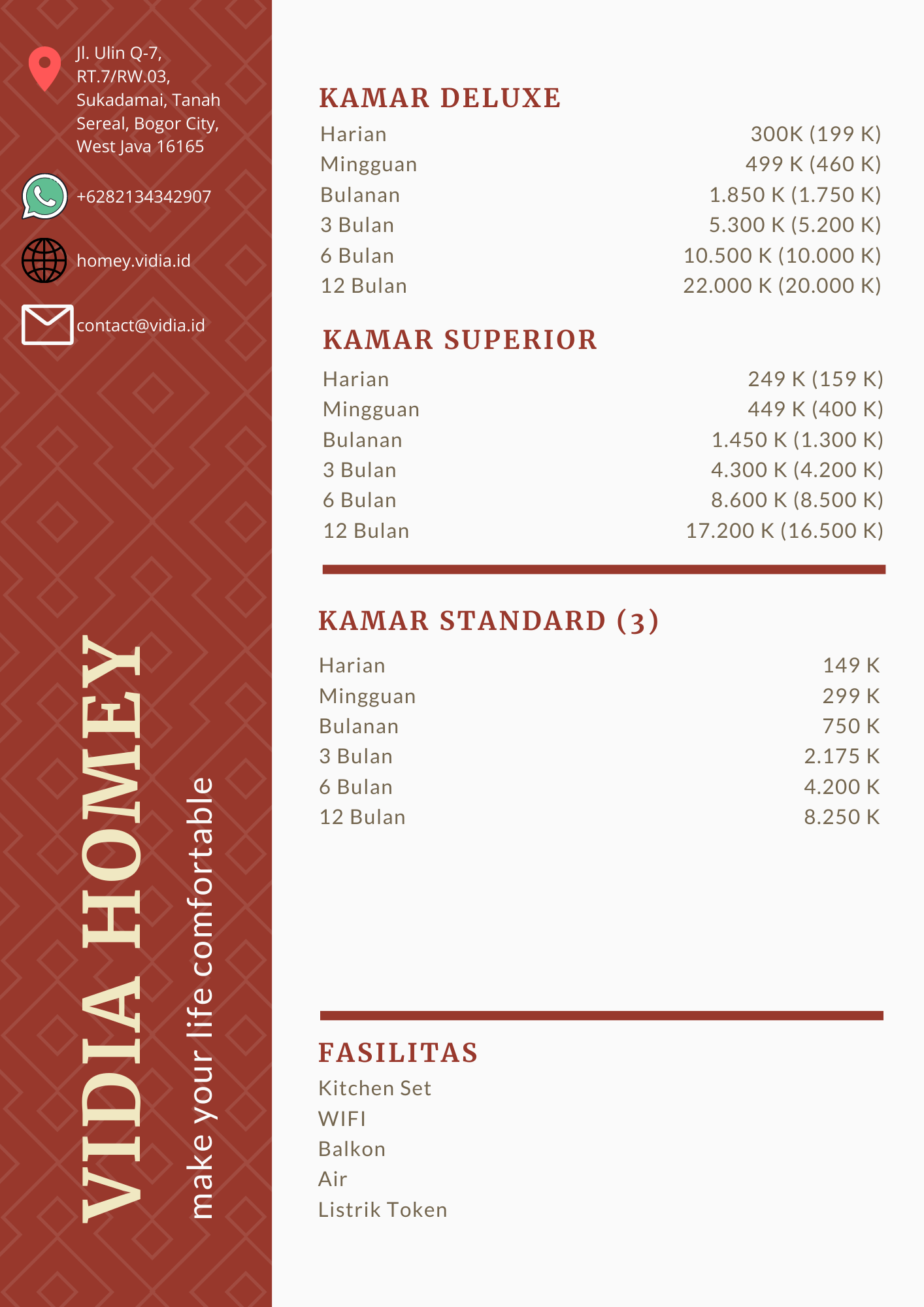 Jl. Ulin Q-7, RT.7/RW.03, Sukadamai, Tanah Sereal, Bogor City, West Java 16165

+6282134342907

homey.vidia.id

contact@vidia.id

VIDIA HOMEY

make your life comfortable

KAMAR DELUXE

Harian 300K (199 K)
Mingguan 499 K (460 K)
Bulanan 1.850 K (1.750 K)
3 Bulan 5.300 K (5.200 K)
6 Bulan 10.500 K (10.000 K)
12 Bulan 22.000 K (20.000 K)

KAMAR SUPERIOR

Harian 249 K (159 K)
Mingguan 449 K (400 K)
Bulanan 1.450 K (1.300 K)
3 Bulan 4.300 K (4.200 K)
6 Bulan 8.600 K (8.500 K)
12 Bulan 17.200 K (16.500 K)

KAMAR STANDARD (3)

Harian 149 K
Mingguan 299 K
Bulanan 750 K
3 Bulan 2.175 K
6 Bulan 4.200 K
12 Bulan 8.250 K

FASILITAS

Kitchen Set
WIFI
Balkon
Air
Listrik Token